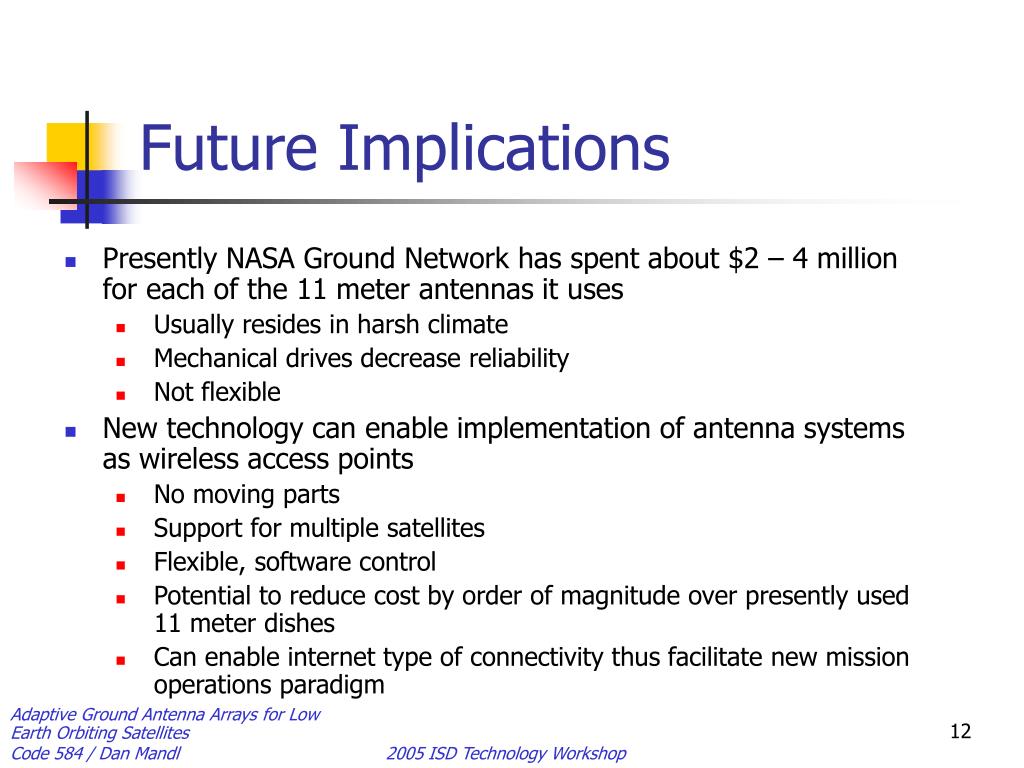 Future Implications

- Presently NASA Ground Network has spent about \$2 – 4 million for each of the 11 meter antennas it uses
  - Usually resides in harsh climate
  - Mechanical drives decrease reliability
  - Not flexible
- New technology can enable implementation of antenna systems as wireless access points
  - No moving parts
  - Support for multiple satellites
  - Flexible, software control
  - Potential to reduce cost by order of magnitude over presently used 11 meter dishes
  - Can enable internet type of connectivity thus facilitate new mission operations paradigm

Adaptive Ground Antenna Arrays for Low Earth Orbiting Satellites
Code 584 / Dan Mandl

2005 ISD Technology Workshop

12